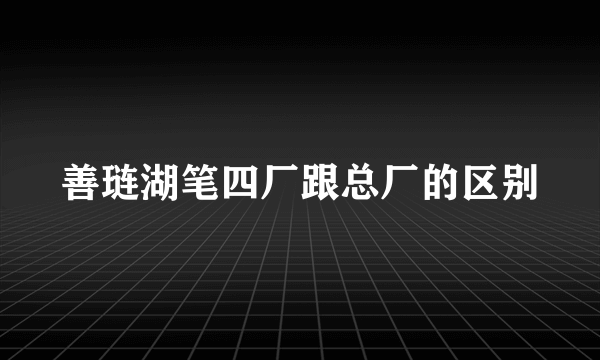 善琏湖笔四厂跟总厂的区别